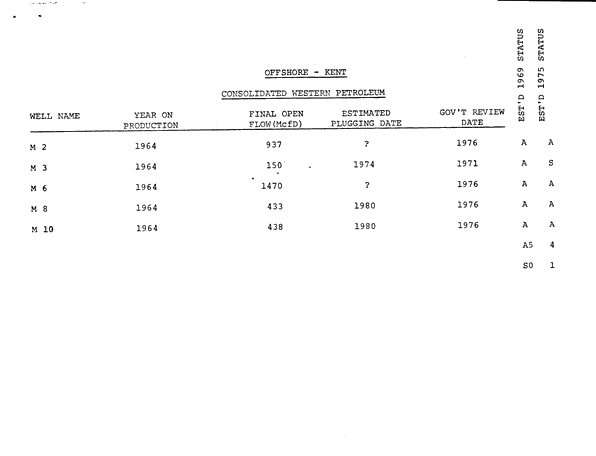 OFFSHORE - KENT

CONSOLIDATED WESTERN PETROLEUM

| WELL NAME | YEAR ON PRODUCTION | FINAL OPEN FLOW(McfD) | ESTIMATED PLUGGING DATE | GOV'T REVIEW DATE | EST'D 1969 STATUS | EST'D 1975 STATUS |
|---|---|---|---|---|---|---|
| M 2 | 1964 | 937 | ? | 1976 | A | A |
| M 3 | 1964 | 150 | 1974 | 1971 | A | S |
| M 6 | 1964 | 1470 | ? | 1976 | A | A |
| M 8 | 1964 | 433 | 1980 | 1976 | A | A |
| M 10 | 1964 | 438 | 1980 | 1976 | A | A |
| | | | | | A5 | 4 |
| | | | | | S0 | 1 |